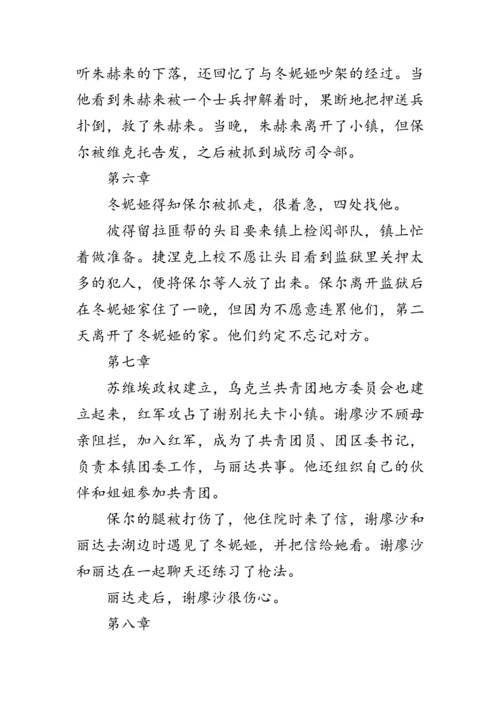 听朱赫来的下落，还回忆了与冬妮娅吵架的经过。当他看到朱赫来被一个士兵押解着时，果断地把押送兵扑倒，救了朱赫来。当晚，朱赫来离开了小镇，但保尔被维克托告发，之后被抓到城防司令部。

第六章

冬妮娅得知保尔被抓走，很着急，四处找他。

彼得留拉匪帮的头目要来镇上检阅部队，镇上忙着做准备。捷涅克上校不愿让头目看到监狱里关押太多的犯人，便将保尔等人放了出来。保尔离开监狱后在冬妮娅家住了一晚，但因为不愿意连累他们，第二天离开了冬妮娅的家。他们约定不忘记对方。

第七章

苏维埃政权建立，乌克兰共青团地方委员会也建立起来，红军攻占了谢别托夫卡小镇。谢廖沙不顾母亲阻拦，加入红军，成为了共青团员、团区委书记，负责本镇团委工作，与丽达共事。他还组织自己的伙伴和姐姐参加共青团。

保尔的腿被打伤了，他住院时来了信，谢廖沙和丽达去湖边时遇见了冬妮娅，并把信给她看。谢廖沙和丽达在一起聊天还练习了枪法。

丽达走后，谢廖沙很伤心。

第八章